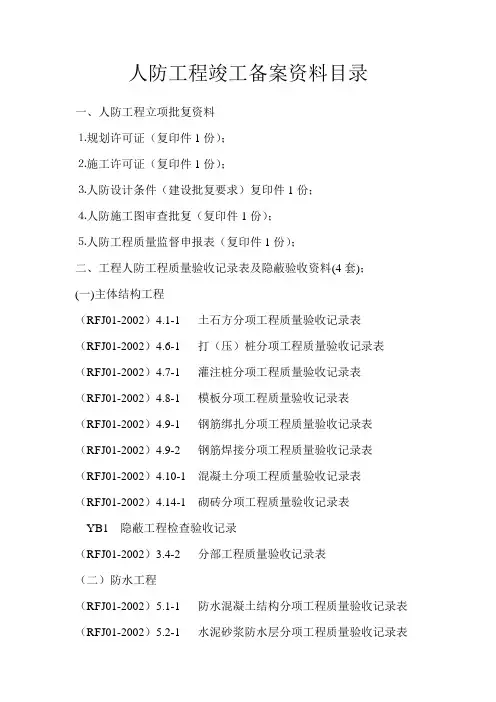 人防工程竣工备案资料目录

一、人防工程立项批复资料

1.规划许可证（复印件 1 份）;

2.施工许可证（复印件 1 份）;

3.人防设计条件（建设批复要求）复印件 1 份;

4.人防施工图审查批复（复印件 1 份）;

5.人防工程质量监督申报表（复印件 1 份）;

二、工程人防工程质量验收记录表及隐蔽验收资料(4 套):

(一)主体结构工程

（RFJ01-2002）4.1-1　土石方分项工程质量验收记录表

（RFJ01-2002）4.6-1　打（压）桩分项工程质量验收记录表

（RFJ01-2002）4.7-1　灌注桩分项工程质量验收记录表

（RFJ01-2002）4.8-1　模板分项工程质量验收记录表

（RFJ01-2002）4.9-1　钢筋绑扎分项工程质量验收记录表

（RFJ01-2002）4.9-2　钢筋焊接分项工程质量验收记录表

（RFJ01-2002）4.10-1　混凝土分项工程质量验收记录表

（RFJ01-2002）4.14-1　砌砖分项工程质量验收记录表

YB1　隐蔽工程检查验收记录

（RFJ01-2002）3.4-2　分部工程质量验收记录表

（二）防水工程

（RFJ01-2002）5.1-1　防水混凝土结构分项工程质量验收记录表

（RFJ01-2002）5.2-1　水泥砂浆防水层分项工程质量验收记录表